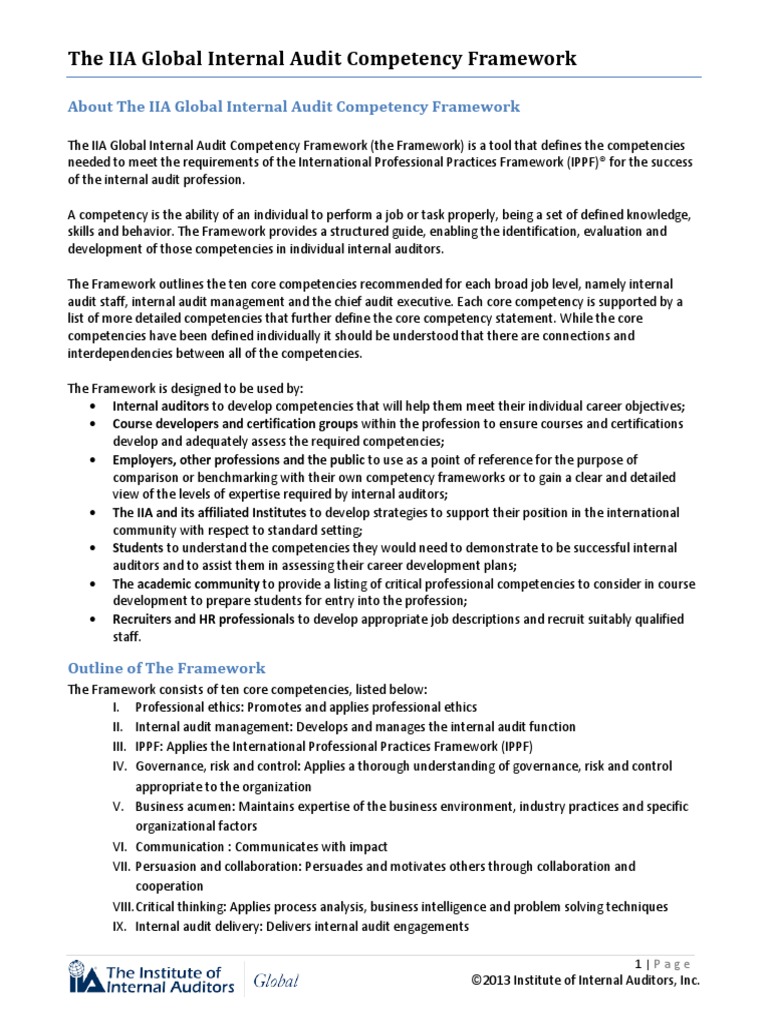 The IIA Global Internal Audit Competency Framework

About The IIA Global Internal Audit Competency Framework

The IIA Global Internal Audit Competency Framework (the Framework) is a tool that defines the competencies needed to meet the requirements of the International Professional Practices Framework (IPPF)® for the success of the internal audit profession.

A competency is the ability of an individual to perform a job or task properly, being a set of defined knowledge, skills and behavior. The Framework provides a structured guide, enabling the identification, evaluation and development of those competencies in individual internal auditors.

The Framework outlines the ten core competencies recommended for each broad job level, namely internal audit staff, internal audit management and the chief audit executive. Each core competency is supported by a list of more detailed competencies that further define the core competency statement. While the core competencies have been defined individually it should be understood that there are connections and interdependencies between all of the competencies.

The Framework is designed to be used by:
• Internal auditors to develop competencies that will help them meet their individual career objectives;
• Course developers and certification groups within the profession to ensure courses and certifications develop and adequately assess the required competencies;
• Employers, other professions and the public to use as a point of reference for the purpose of comparison or benchmarking with their own competency frameworks or to gain a clear and detailed view of the levels of expertise required by internal auditors;
• The IIA and its affiliated Institutes to develop strategies to support their position in the international community with respect to standard setting;
• Students to understand the competencies they would need to demonstrate to be successful internal auditors and to assist them in assessing their career development plans;
• The academic community to provide a listing of critical professional competencies to consider in course development to prepare students for entry into the profession;
• Recruiters and HR professionals to develop appropriate job descriptions and recruit suitably qualified staff.

Outline of The Framework

The Framework consists of ten core competencies, listed below:
I. Professional ethics: Promotes and applies professional ethics
II. Internal audit management: Develops and manages the internal audit function
III. IPPF: Applies the International Professional Practices Framework (IPPF)
IV. Governance, risk and control: Applies a thorough understanding of governance, risk and control appropriate to the organization
V. Business acumen: Maintains expertise of the business environment, industry practices and specific organizational factors
VI. Communication : Communicates with impact
VII. Persuasion and collaboration: Persuades and motivates others through collaboration and cooperation
VIII. Critical thinking: Applies process analysis, business intelligence and problem solving techniques
IX. Internal audit delivery: Delivers internal audit engagements

IIA The Institute of Internal Auditors Global

1 | P a g e
©2013 Institute of Internal Auditors, Inc.